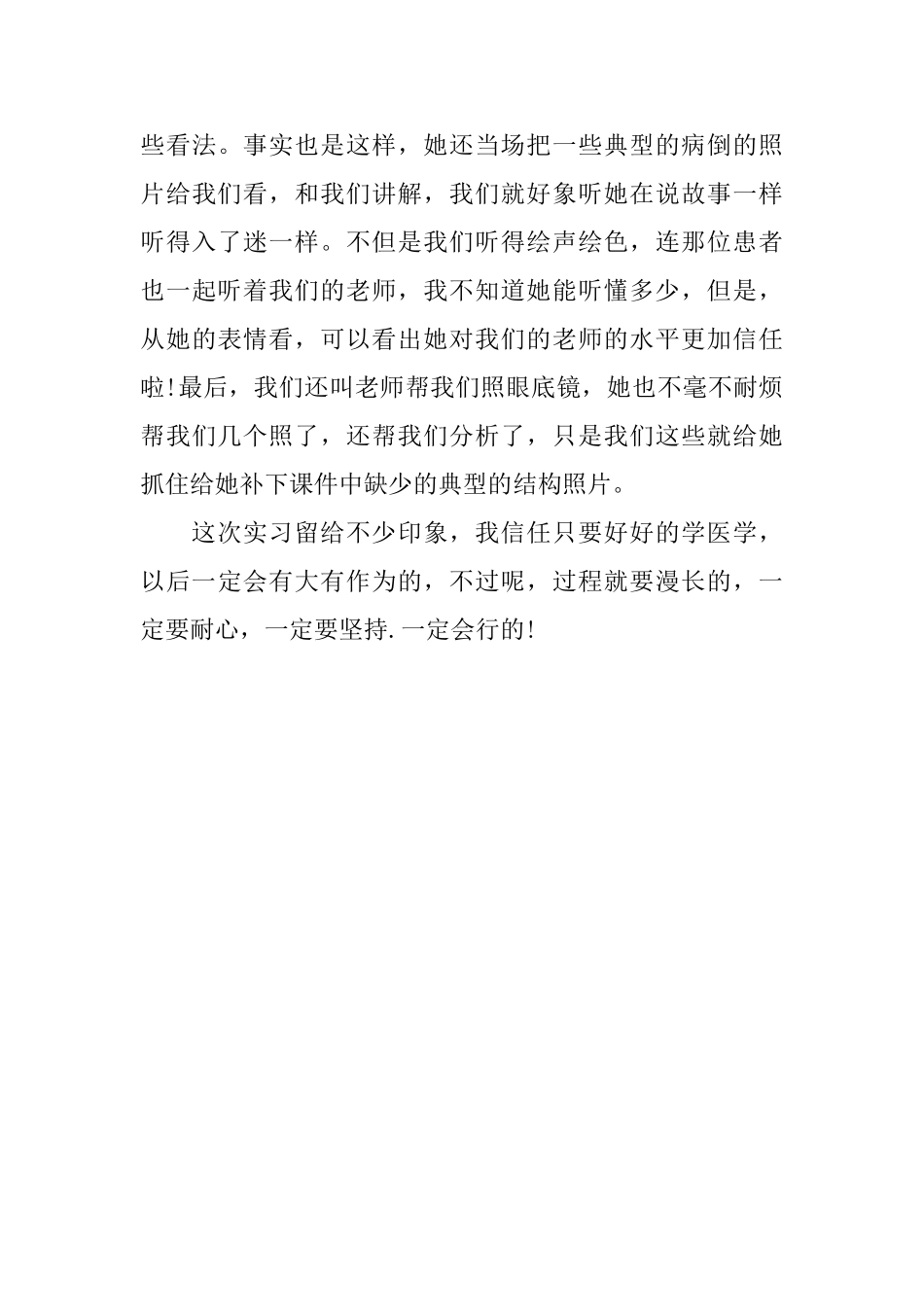 些看法。事实也是这样，她还当场把一些典型的病倒的照片给我们看，和我们讲解，我们就好象听她在说故事一样听得入了迷一样。不但是我们听得绘声绘色，连那位患者也一起听着我们的老师，我不知道她能听懂多少，但是，从她的表情看，可以看出她对我们的老师的水平更加信任啦!最后，我们还叫老师帮我们照眼底镜，她也不毫不耐烦帮我们几个照了，还帮我们分析了，只是我们这些就给她抓住给她补下课件中缺少的典型的结构照片。

这次实习留给不少印象，我信任只要好好的学医学，以后一定会有大有作为的，不过呢，过程就要漫长的，一定要耐心，一定要坚持.一定会行的!